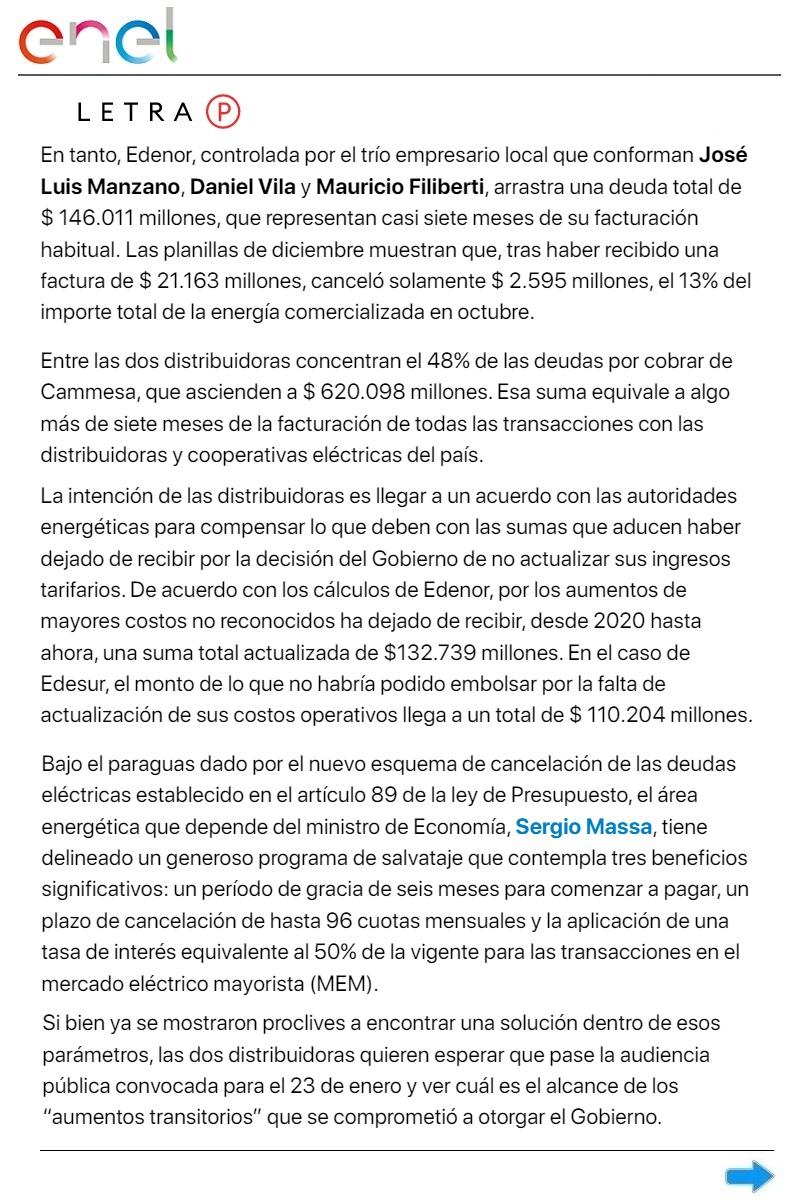 enel

LETRA P

En tanto, Edenor, controlada por el trío empresario local que conforman José Luis Manzano, Daniel Vila y Mauricio Filiberti, arrastra una deuda total de $ 146.011 millones, que representan casi siete meses de su facturación habitual. Las planillas de diciembre muestran que, tras haber recibido una factura de $ 21.163 millones, canceló solamente $ 2.595 millones, el 13% del importe total de la energía comercializada en octubre.

Entre las dos distribuidoras concentran el 48% de las deudas por cobrar de Cammesa, que ascienden a $ 620.098 millones. Esa suma equivale a algo más de siete meses de la facturación de todas las transacciones con las distribuidoras y cooperativas eléctricas del país.

La intención de las distribuidoras es llegar a un acuerdo con las autoridades energéticas para compensar lo que deben con las sumas que aducen haber dejado de recibir por la decisión del Gobierno de no actualizar sus ingresos tarifarios. De acuerdo con los cálculos de Edenor, por los aumentos de mayores costos no reconocidos ha dejado de recibir, desde 2020 hasta ahora, una suma total actualizada de $132.739 millones. En el caso de Edesur, el monto de lo que no habría podido embolsar por la falta de actualización de sus costos operativos llega a un total de $ 110.204 millones.

Bajo el paraguas dado por el nuevo esquema de cancelación de las deudas eléctricas establecido en el artículo 89 de la ley de Presupuesto, el área energética que depende del ministro de Economía, Sergio Massa, tiene delineado un generoso programa de salvataje que contempla tres beneficios significativos: un período de gracia de seis meses para comenzar a pagar, un plazo de cancelación de hasta 96 cuotas mensuales y la aplicación de una tasa de interés equivalente al 50% de la vigente para las transacciones en el mercado eléctrico mayorista (MEM).

Si bien ya se mostraron proclives a encontrar una solución dentro de esos parámetros, las dos distribuidoras quieren esperar que pase la audiencia pública convocada para el 23 de enero y ver cuál es el alcance de los "aumentos transitorios" que se comprometió a otorgar el Gobierno.